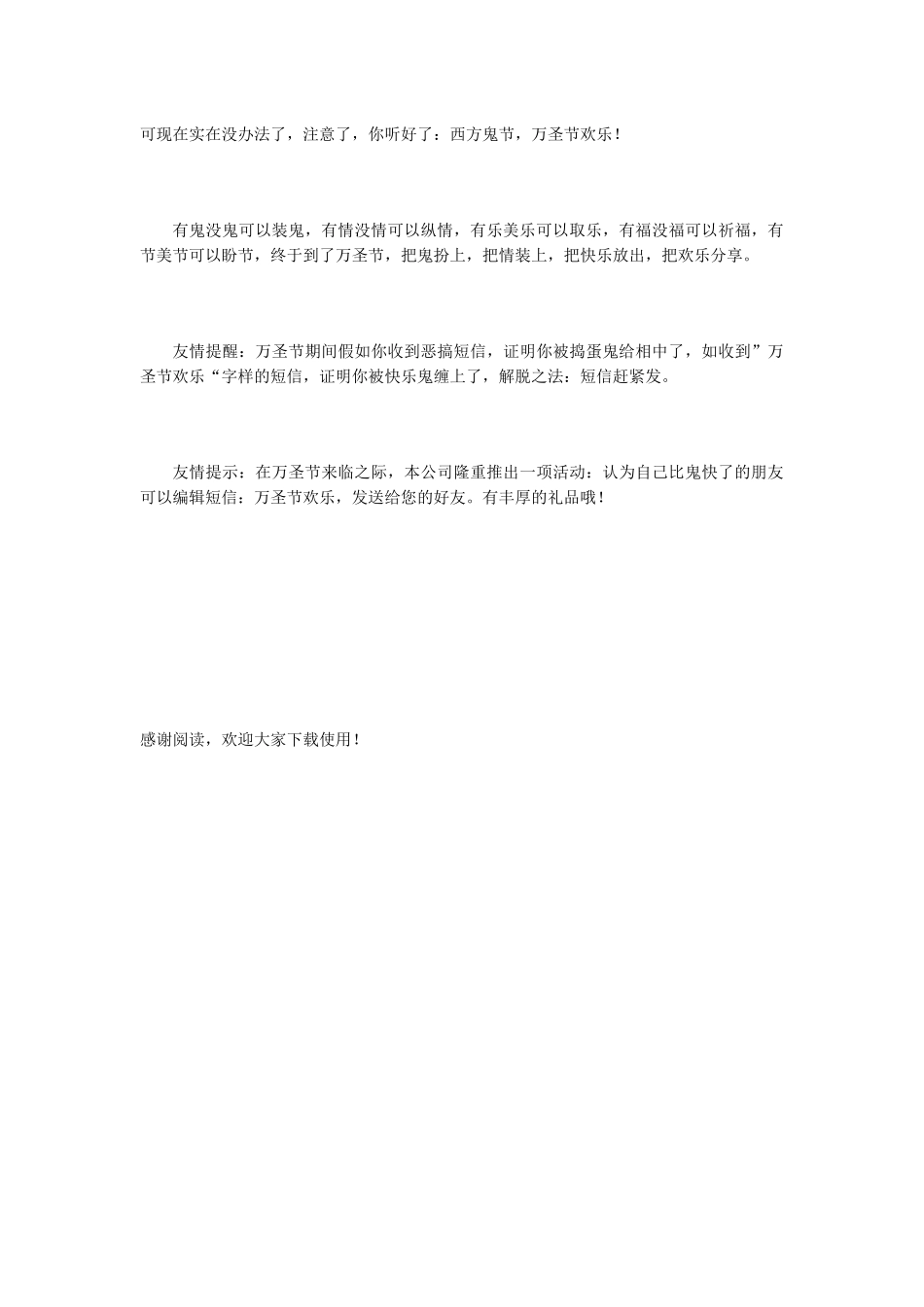 可现在实在没办法了，注意了，你听好了：西方鬼节，万圣节欢乐！

有鬼没鬼可以装鬼，有情没情可以纵情，有乐美乐可以取乐，有福没福可以祈福，有节美节可以盼节，终于到了万圣节，把鬼扮上，把情装上，把快乐放出，把欢乐分享。

友情提醒：万圣节期间假如你收到恶搞短信，证明你被捣蛋鬼给相中了，如收到”万圣节欢乐“字样的短信，证明你被快乐鬼缠上了，解脱之法：短信赶紧发。

友情提示：在万圣节来临之际，本公司隆重推出一项活动：认为自己比鬼快了的朋友可以编辑短信：万圣节欢乐，发送给您的好友。有丰厚的礼品哦！

感谢阅读，欢迎大家下载使用！